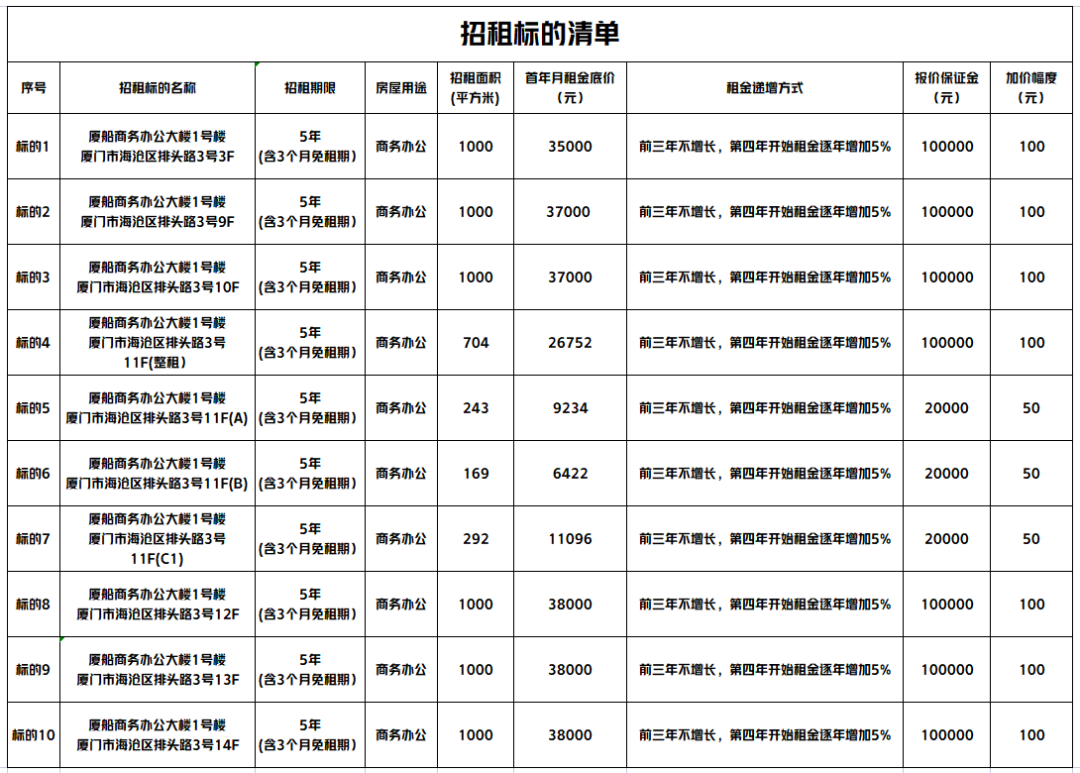 招租标的清单

| 序号 | 招租标的名称 | 招租期限 | 房屋用途 | 招租面积（平方米） | 首年月租金底价（元） | 租金递增方式 | 报价保证金（元） | 加价幅度（元） |
|---|---|---|---|---|---|---|---|---|
| 标的1 | 厦船商务办公大楼1号楼 厦门市海沧区排头路3号3F | 5年（含3个月免租期） | 商务办公 | 1000 | 35000 | 前三年不增长，第四年开始租金逐年增加5% | 100000 | 100 |
| 标的2 | 厦船商务办公大楼1号楼 厦门市海沧区排头路3号9F | 5年（含3个月免租期） | 商务办公 | 1000 | 37000 | 前三年不增长，第四年开始租金逐年增加5% | 100000 | 100 |
| 标的3 | 厦船商务办公大楼1号楼 厦门市海沧区排头路3号10F | 5年（含3个月免租期） | 商务办公 | 1000 | 37000 | 前三年不增长，第四年开始租金逐年增加5% | 100000 | 100 |
| 标的4 | 厦船商务办公大楼1号楼 厦门市海沧区排头路3号11F(整租) | 5年（含3个月免租期） | 商务办公 | 704 | 26752 | 前三年不增长，第四年开始租金逐年增加5% | 100000 | 100 |
| 标的5 | 厦船商务办公大楼1号楼 厦门市海沧区排头路3号11F(A) | 5年（含3个月免租期） | 商务办公 | 243 | 9234 | 前三年不增长，第四年开始租金逐年增加5% | 20000 | 50 |
| 标的6 | 厦船商务办公大楼1号楼 厦门市海沧区排头路3号11F(B) | 5年（含3个月免租期） | 商务办公 | 169 | 6422 | 前三年不增长，第四年开始租金逐年增加5% | 20000 | 50 |
| 标的7 | 厦船商务办公大楼1号楼 厦门市海沧区排头路3号11F(C1) | 5年（含3个月免租期） | 商务办公 | 292 | 11096 | 前三年不增长，第四年开始租金逐年增加5% | 20000 | 50 |
| 标的8 | 厦船商务办公大楼1号楼 厦门市海沧区排头路3号12F | 5年（含3个月免租期） | 商务办公 | 1000 | 38000 | 前三年不增长，第四年开始租金逐年增加5% | 100000 | 100 |
| 标的9 | 厦船商务办公大楼1号楼 厦门市海沧区排头路3号13F | 5年（含3个月免租期） | 商务办公 | 1000 | 38000 | 前三年不增长，第四年开始租金逐年增加5% | 100000 | 100 |
| 标的10 | 厦船商务办公大楼1号楼 厦门市海沧区排头路3号14F | 5年（含3个月免租期） | 商务办公 | 1000 | 38000 | 前三年不增长，第四年开始租金逐年增加5% | 100000 | 100 |